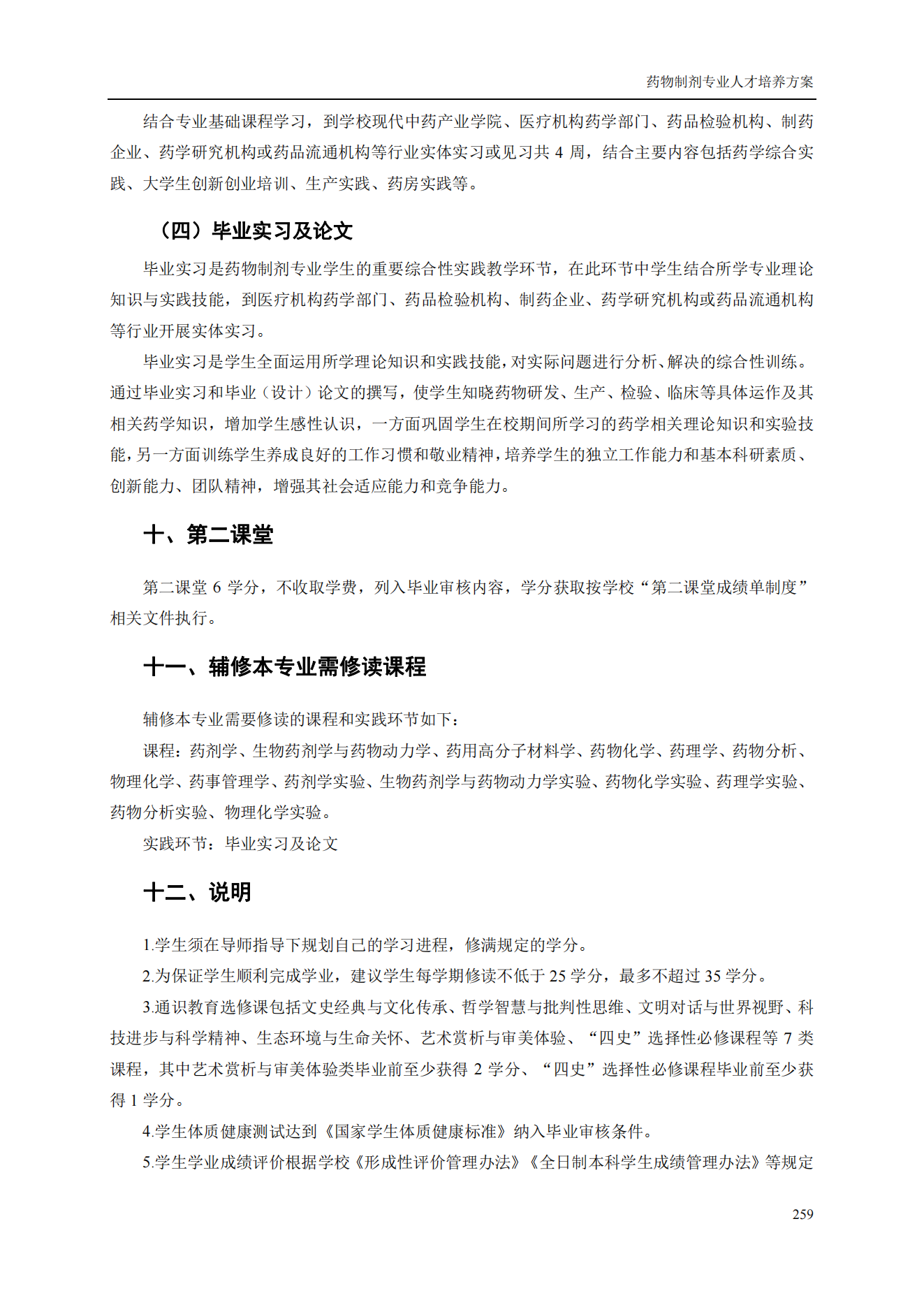 药物制剂专业人才培养方案

结合专业基础课程学习，到学校现代中药产业学院、医疗机构药学部门、药品检验机构、制药企业、药学研究机构或药品流通机构等行业实体实习或见习共 4 周，结合主要内容包括药学综合实践、大学生创新创业培训、生产实践、药房实践等。

（四）毕业实习及论文

毕业实习是药物制剂专业学生的重要综合性实践教学环节，在此环节中学生结合所学专业理论知识与实践技能，到医疗机构药学部门、药品检验机构、制药企业、药学研究机构或药品流通机构等行业开展实体实习。

毕业实习是学生全面运用所学理论知识和实践技能，对实际问题进行分析、解决的综合性训练。通过毕业实习和毕业（设计）论文的撰写，使学生知晓药物研发、生产、检验、临床等具体运作及其相关药学知识，增加学生感性认识，一方面巩固学生在校期间所学习的药学相关理论知识和实验技能，另一方面训练学生养成良好的工作习惯和敬业精神，培养学生的独立工作能力和基本科研素质、创新能力、团队精神，增强其社会适应能力和竞争能力。

十、第二课堂

第二课堂 6 学分，不收取学费，列入毕业审核内容，学分获取按学校“第二课堂成绩单制度”相关文件执行。

十一、辅修本专业需修读课程

辅修本专业需要修读的课程和实践环节如下：

课程：药剂学、生物药剂学与药物动力学、药用高分子材料学、药物化学、药理学、药物分析、物理化学、药事管理学、药剂学实验、生物药剂学与药物动力学实验、药物化学实验、药理学实验、药物分析实验、物理化学实验。

实践环节：毕业实习及论文

十二、说明

1.学生须在导师指导下规划自己的学习进程，修满规定的学分。

2.为保证学生顺利完成学业，建议学生每学期修读不低于 25 学分，最多不超过 35 学分。

3.通识教育选修课包括文史经典与文化传承、哲学智慧与批判性思维、文明对话与世界视野、科技进步与科学精神、生态环境与生命关怀、艺术赏析与审美体验、“四史”选择性必修课程等 7 类课程，其中艺术赏析与审美体验类毕业前至少获得 2 学分、“四史”选择性必修课程毕业前至少获得 1 学分。

4.学生体质健康测试达到《国家学生体质健康标准》纳入毕业审核条件。

5.学生学业成绩评价根据学校《形成性评价管理办法》《全日制本科学生成绩管理办法》等规定

259